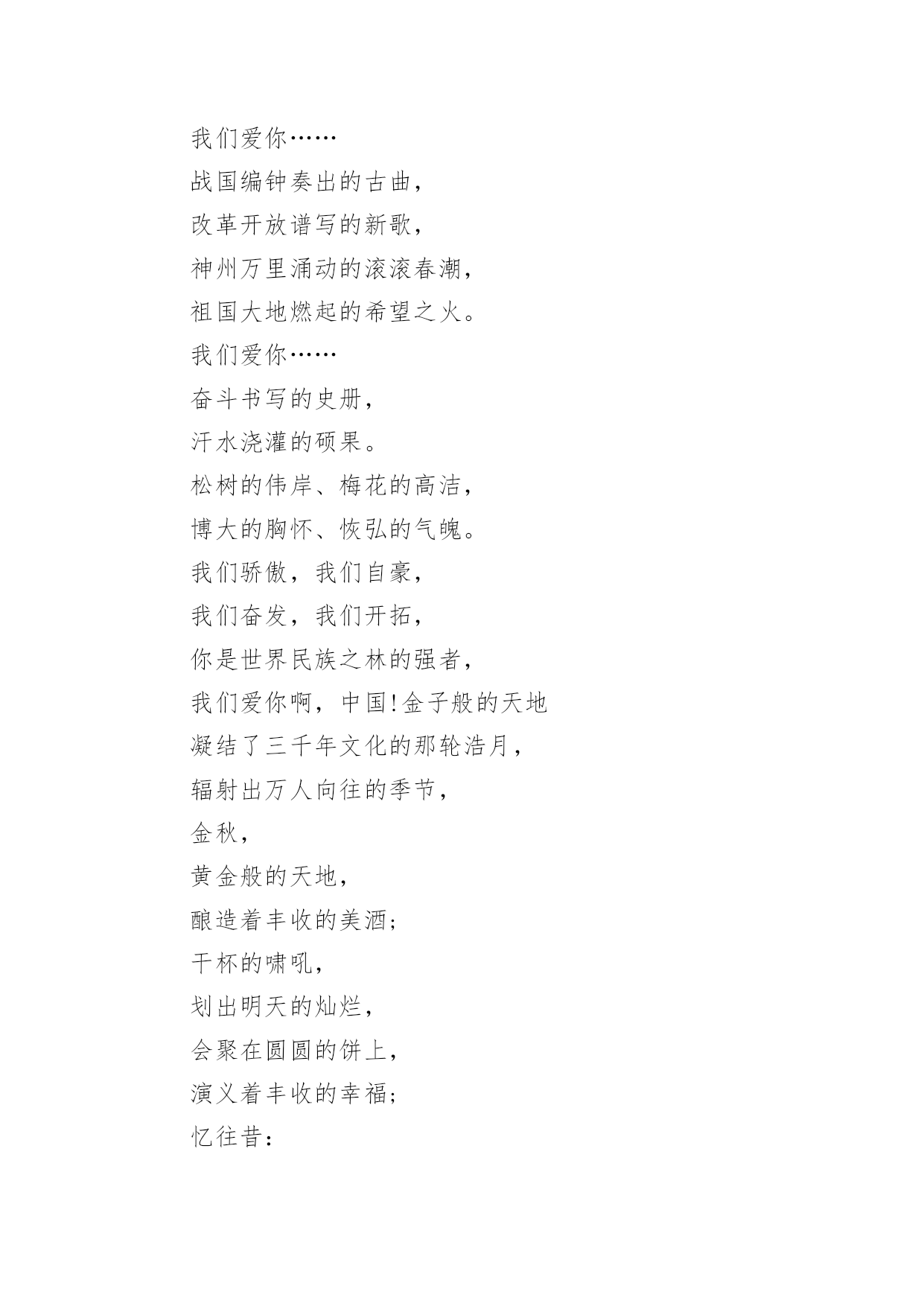 我们爱你……
战国编钟奏出的古曲，
改革开放谱写的新歌，
神州万里涌动的滚滚春潮，
祖国大地燃起的希望之火。
我们爱你……
奋斗书写的史册，
汗水浇灌的硕果。
松树的伟岸、梅花的高洁，
博大的胸怀、恢弘的气魄。
我们骄傲，我们自豪，
我们奋发，我们开拓，
你是世界民族之林的强者，
我们爱你啊，中国!金子般的天地
凝结了三千年文化的那轮浩月，
辐射出万人向往的季节，
金秋，
黄金般的天地，
酿造着丰收的美酒;
干杯的啸吼，
划出明天的灿烂，
会聚在圆圆的饼上，
演义着丰收的幸福;
忆往昔：